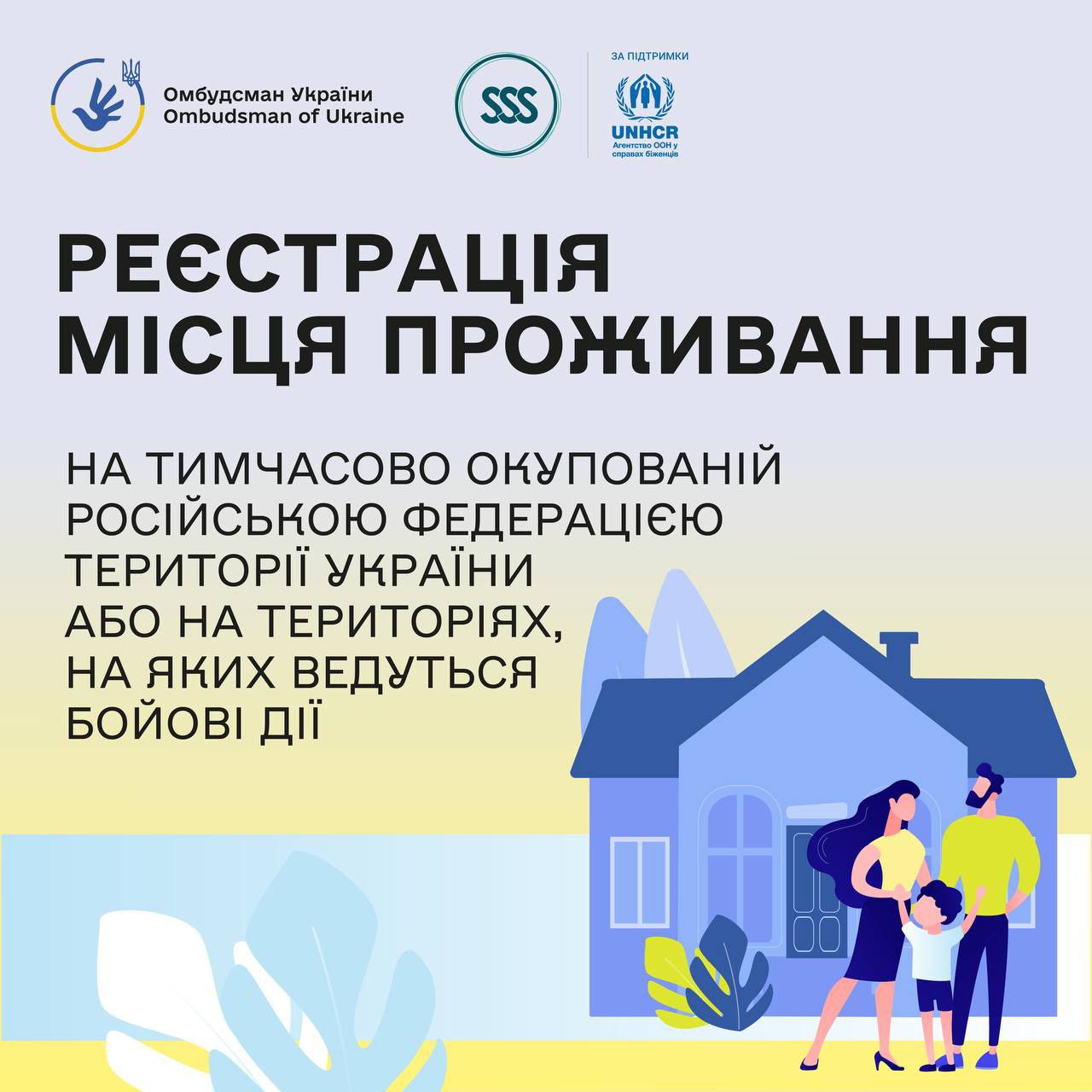 Омбудсман України
Ombudsman of Ukraine

SSS

ЗА ПІДТРИМКИ

UNHCR
Агентство ООН у справах біженців

РЕЄСТРАЦІЯ МІСЦЯ ПРОЖИВАННЯ

НА ТИМЧАСОВО ОКУПОВАНІЙ РОСІЙСЬКОЮ ФЕДЕРАЦІЄЮ ТЕРИТОРІЇ УКРАЇНИ АБО НА ТЕРИТОРІЯХ, НА ЯКИХ ВЕДУТЬСЯ БОЙОВІ ДІЇ